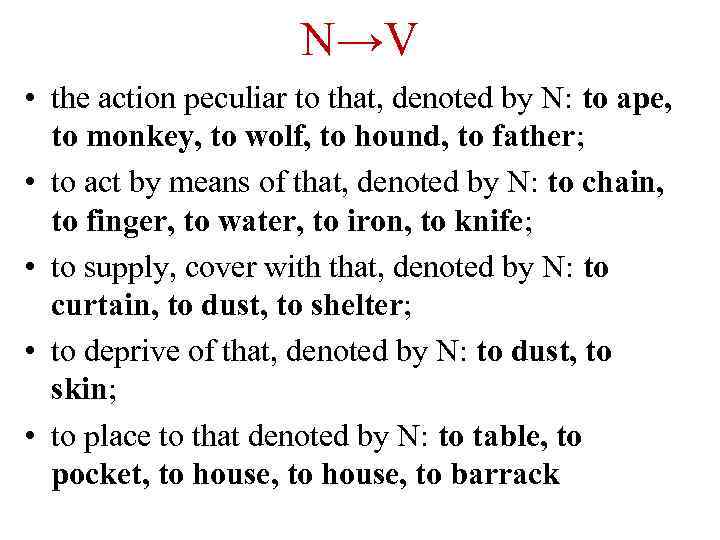 N→V

• the action peculiar to that, denoted by N: to ape, to monkey, to wolf, to hound, to father;

• to act by means of that, denoted by N: to chain, to finger, to water, to iron, to knife;

• to supply, cover with that, denoted by N: to curtain, to dust, to shelter;

• to deprive of that, denoted by N: to dust, to skin;

• to place to that denoted by N: to table, to pocket, to house, to house, to barrack